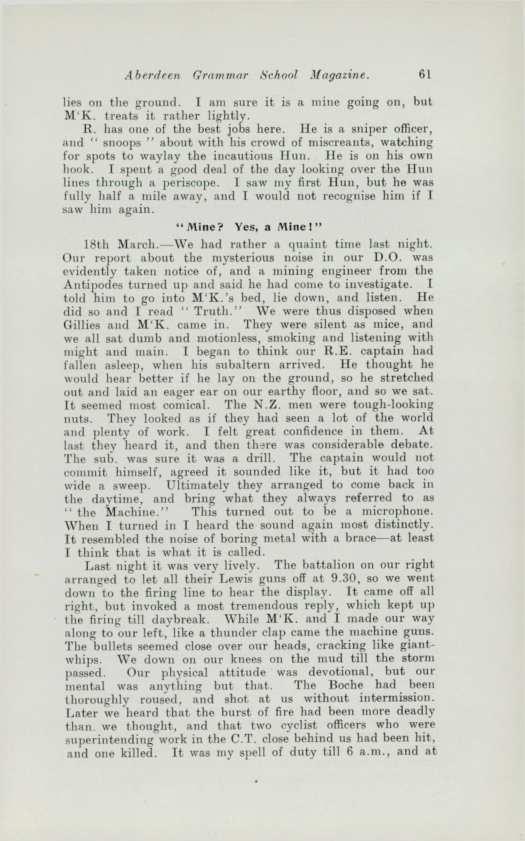 Aberdeen Grammar School Magazine. 61

lies on the ground. I am sure it is a mine going on, but M'K. treats it rather lightly.

R. has one of the best jobs here. He is a sniper officer, and "snoops" about with his crowd of miscreants, watching for spots to waylay the incautious Hun. He is on his own hook. I spent a good deal of the day looking over the Hun lines through a periscope. I saw my first Hun, but he was fully half a mile away, and I would not recognise him if I saw him again.

"Mine? Yes, a Mine!"

18th March.—We had rather a quaint time last night. Our report about the mysterious noise in our D.O. was evidently taken notice of, and a mining engineer from the Antipodes turned up and said he had come to investigate. I told him to go into M'K.'s bed, lie down, and listen. He did so and I read "Truth." We were thus disposed when Gillies and M'K. came in. They were silent as mice, and we all sat dumb and motionless, smoking and listening with might and main. I began to think our R.E. captain had fallen asleep, when his subaltern arrived. He thought he would hear better if he lay on the ground, so he stretched out and laid an eager ear on our earthy floor, and so we sat. It seemed most comical. The N.Z. men were tough-looking nuts. They looked as if they had seen a lot of the world and plenty of work. I felt great confidence in them. At last they heard it, and then there was considerable debate. The sub. was sure it was a drill. The captain would not commit himself, agreed it sounded like it, but it had too wide a sweep. Ultimately they arranged to come back in the daytime, and bring what they always referred to as "the Machine." This turned out to be a microphone. When I turned in I heard the sound again most distinctly. It resembled the noise of boring metal with a brace—at least I think that is what it is called.

Last night it was very lively. The battalion on our right arranged to let all their Lewis guns off at 9.30, so we went down to the firing line to hear the display. It came off all right, but invoked a most tremendous reply, which kept up the firing till daybreak. While M'K. and I made our way along to our left, like a thunder clap came the machine guns. The bullets seemed close over our heads, cracking like giant-whips. We down on our knees on the mud till the storm passed. Our physical attitude was devotional, but our mental was anything but that. The Boche had been thoroughly roused, and shot at us without intermission. Later we heard that the burst of fire had been more deadly than we thought, and that two cyclist officers who were superintending work in the C.T. close behind us had been hit, and one killed. It was my spell of duty till 6 a.m., and at